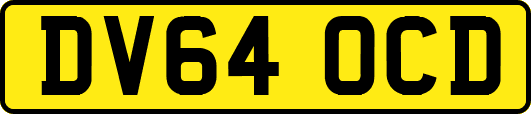 DV64 OCD